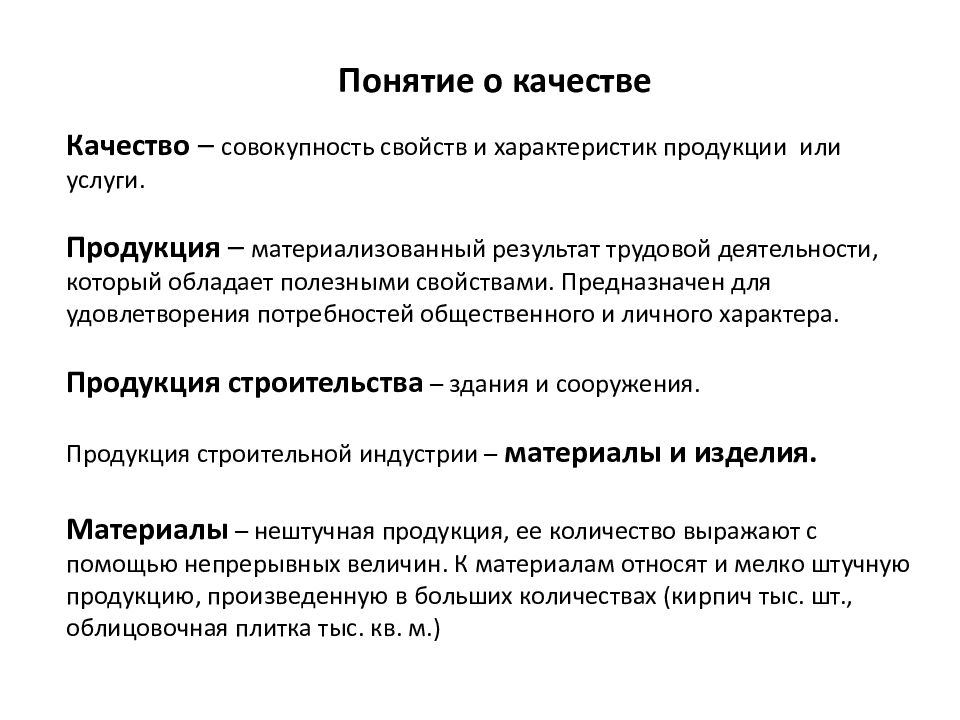 Понятие о качестве

Качество – совокупность свойств и характеристик продукции или услуги.

Продукция – материализованный результат трудовой деятельности, который обладает полезными свойствами. Предназначен для удовлетворения потребностей общественного и личного характера.

Продукция строительства – здания и сооружения.

Продукция строительной индустрии – материалы и изделия.

Материалы – нештучная продукция, ее количество выражают с помощью непрерывных величин. К материалам относят и мелко штучную продукцию, произведенную в больших количествах (кирпич тыс. шт., облицовочная плитка тыс. кв. м.)